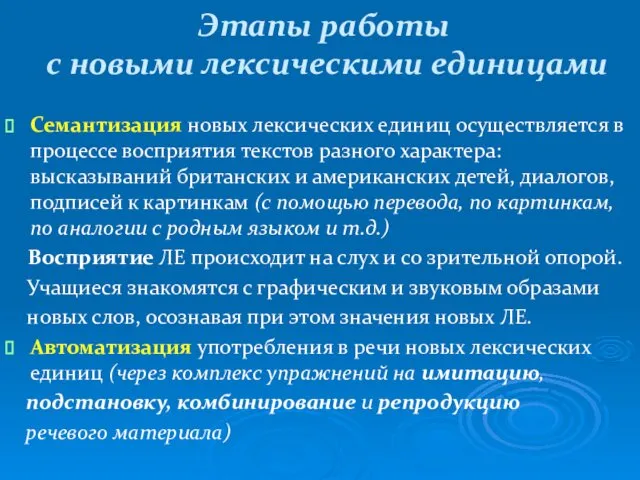 Этапы работы с новыми лексическими единицами

Семантизация новых лексических единиц осуществляется в процессе восприятия текстов разного характера: высказываний британских и американских детей, диалогов, подписей к картинкам (с помощью перевода, по картинкам, по аналогии с родным языком и т.д.)

Восприятие ЛЕ происходит на слух и со зрительной опорой. Учащиеся знакомятся с графическим и звуковым образами новых слов, осознавая при этом значения новых ЛЕ.

Автоматизация употребления в речи новых лексических единиц (через комплекс упражнений на имитацию, подстановку, комбинирование и репродукцию речевого материала)